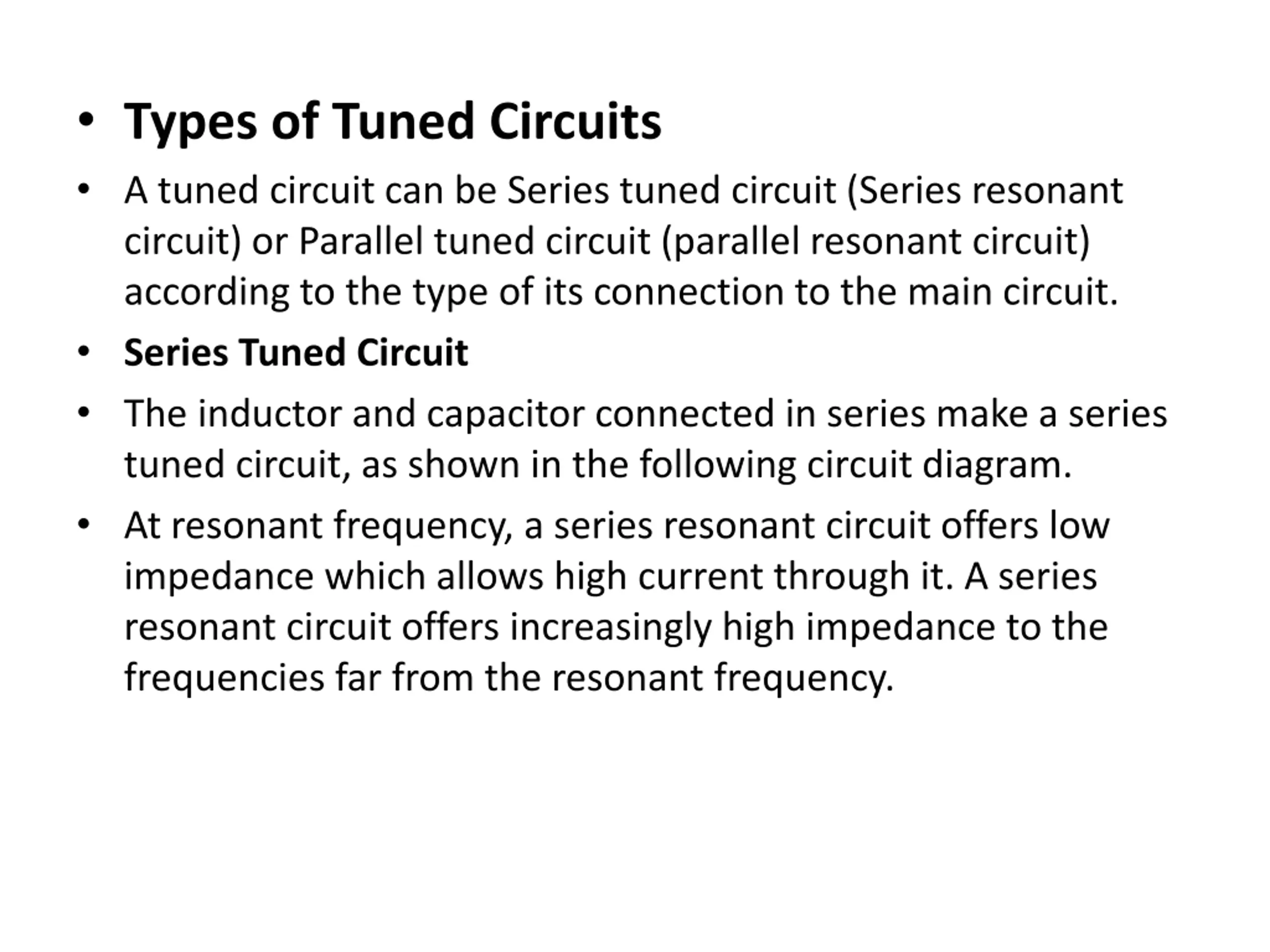 • Types of Tuned Circuits

• A tuned circuit can be Series tuned circuit (Series resonant circuit) or Parallel tuned circuit (parallel resonant circuit) according to the type of its connection to the main circuit.

• Series Tuned Circuit

• The inductor and capacitor connected in series make a series tuned circuit, as shown in the following circuit diagram.

• At resonant frequency, a series resonant circuit offers low impedance which allows high current through it. A series resonant circuit offers increasingly high impedance to the frequencies far from the resonant frequency.